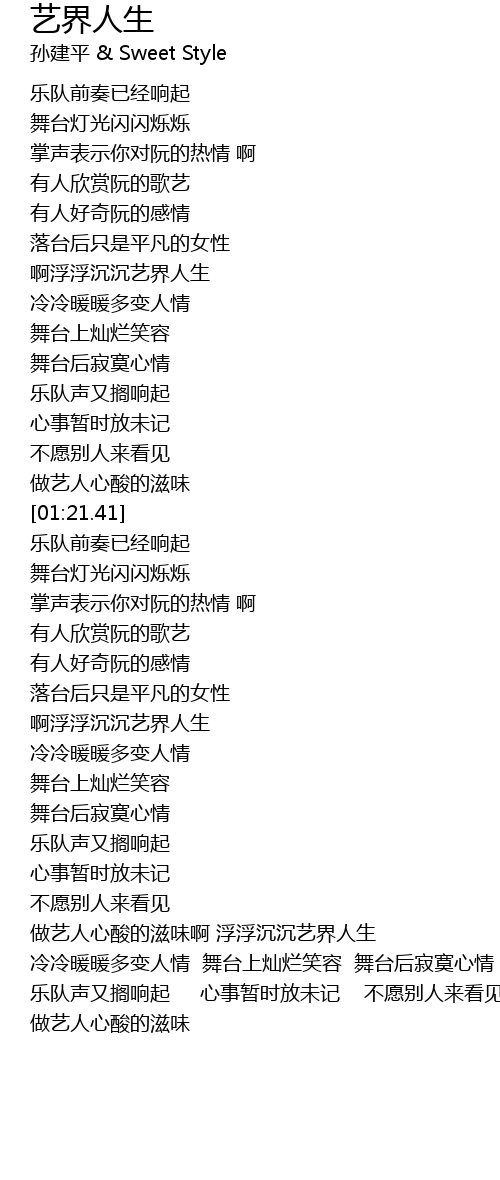 艺界人生
孙建平 & Sweet Style

乐队前奏已经响起
舞台灯光闪闪烁烁
掌声表示你对阮的热情 啊
有人欣赏阮的歌艺
有人好奇阮的感情
落台后只是平凡的女性
啊浮浮沉沉艺界人生
冷冷暖暖多变人情
舞台上灿烂笑容
舞台后寂寞心情
乐队声又搁响起
心事暂时放未记
不愿别人来看见
做艺人心酸的滋味
[01:21.41]
乐队前奏已经响起
舞台灯光闪闪烁烁
掌声表示你对阮的热情 啊
有人欣赏阮的歌艺
有人好奇阮的感情
落台后只是平凡的女性
啊浮浮沉沉艺界人生
冷冷暖暖多变人情
舞台上灿烂笑容
舞台后寂寞心情
乐队声又搁响起
心事暂时放未记
不愿别人来看见
做艺人心酸的滋味啊 浮浮沉沉艺界人生
冷冷暖暖多变人情 舞台上灿烂笑容 舞台后寂寞心情
乐队声又搁响起 心事暂时放未记 不愿别人来看见
做艺人心酸的滋味